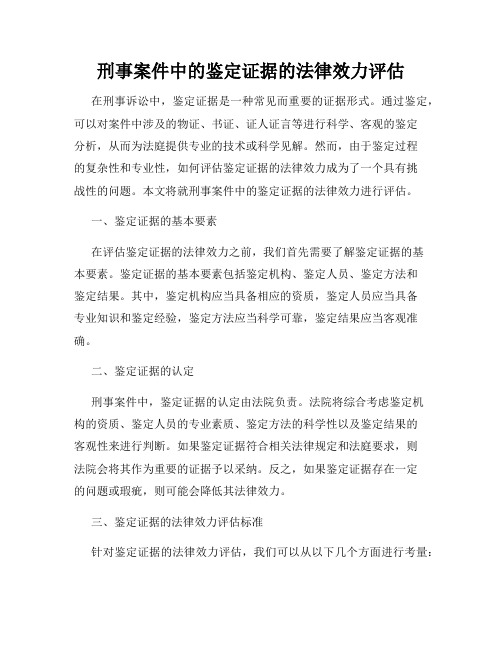 刑事案件中的鉴定证据的法律效力评估

在刑事诉讼中，鉴定证据是一种常见而重要的证据形式。通过鉴定，可以对案件中涉及的物证、书证、证人证言等进行科学、客观的鉴定分析，从而为法庭提供专业的技术或科学见解。然而，由于鉴定过程的复杂性和专业性，如何评估鉴定证据的法律效力成为了一个具有挑战性的问题。本文将就刑事案件中的鉴定证据的法律效力进行评估。

一、鉴定证据的基本要素

在评估鉴定证据的法律效力之前，我们首先需要了解鉴定证据的基本要素。鉴定证据的基本要素包括鉴定机构、鉴定人员、鉴定方法和鉴定结果。其中，鉴定机构应当具备相应的资质，鉴定人员应当具备专业知识和鉴定经验，鉴定方法应当科学可靠，鉴定结果应当客观准确。

二、鉴定证据的认定

刑事案件中，鉴定证据的认定由法院负责。法院将综合考虑鉴定机构的资质、鉴定人员的专业素质、鉴定方法的科学性以及鉴定结果的客观性来进行判断。如果鉴定证据符合相关法律规定和法庭要求，则法院会将其作为重要的证据予以采纳。反之，如果鉴定证据存在一定的问题或瑕疵，则可能会降低其法律效力。

三、鉴定证据的法律效力评估标准

针对鉴定证据的法律效力评估，我们可以从以下几个方面进行考量：